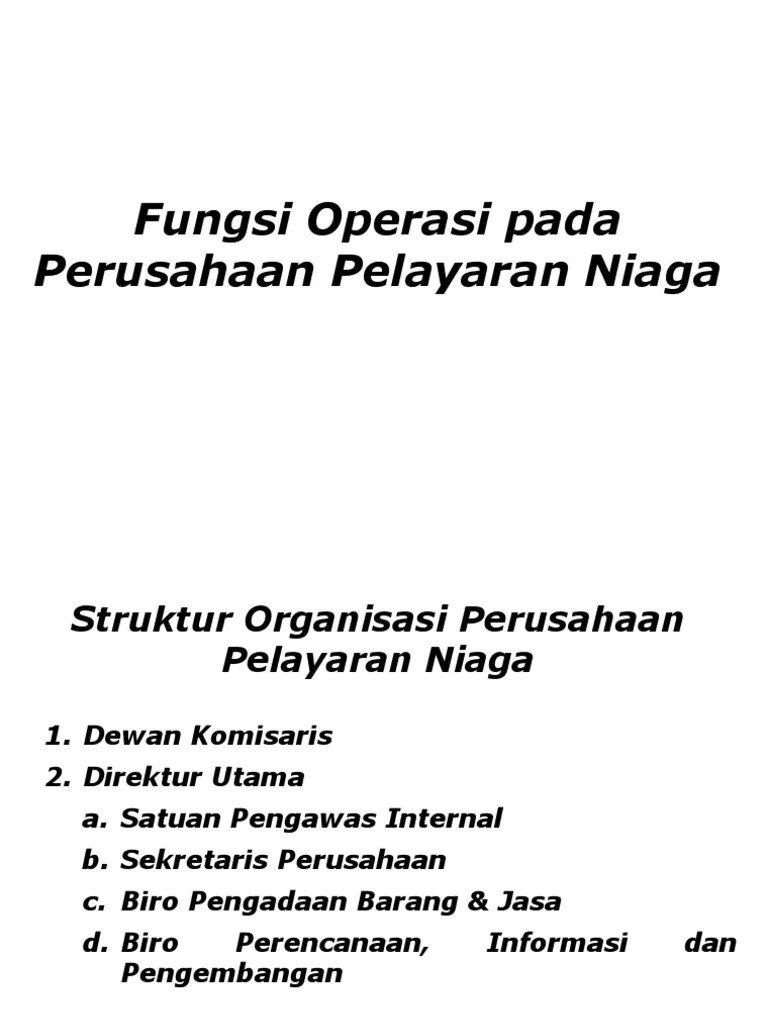 Fungsi Operasi pada Perusahaan Pelayaran Niaga

Struktur Organisasi Perusahaan Pelayaran Niaga

1. Dewan Komisaris
2. Direktur Utama
a. Satuan Pengawas Internal
b. Sekretaris Perusahaan
c. Biro Pengadaan Barang & Jasa
d. Biro Perencanaan, Informasi dan Pengembangan